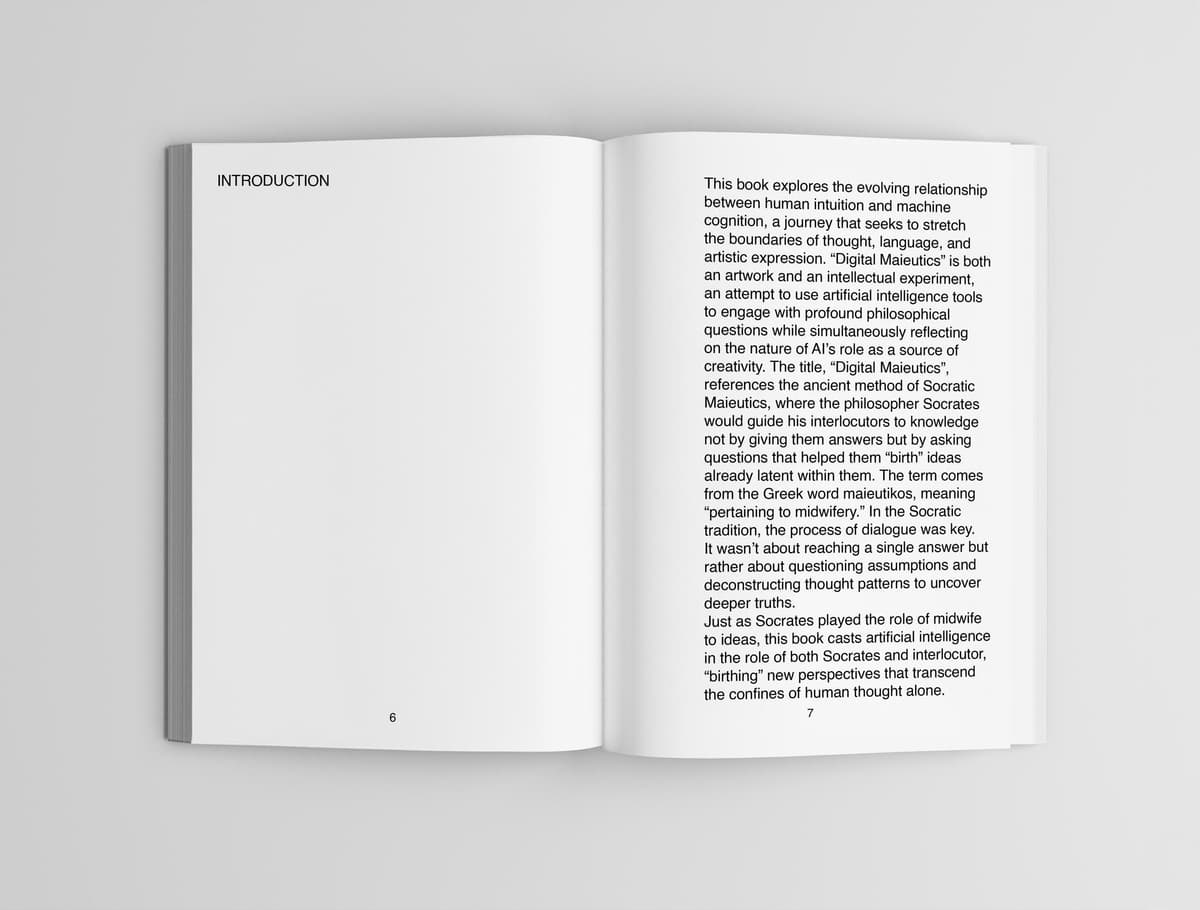 INTRODUCTION

6

This book explores the evolving relationship between human intuition and machine cognition, a journey that seeks to stretch the boundaries of thought, language, and artistic expression. "Digital Maieutics" is both an artwork and an intellectual experiment, an attempt to use artificial intelligence tools to engage with profound philosophical questions while simultaneously reflecting on the nature of AI's role as a source of creativity. The title, "Digital Maieutics", references the ancient method of Socratic Maieutics, where the philosopher Socrates would guide his interlocutors to knowledge not by giving them answers but by asking questions that helped them "birth" ideas already latent within them. The term comes from the Greek word maieutikos, meaning "pertaining to midwifery." In the Socratic tradition, the process of dialogue was key. It wasn't about reaching a single answer but rather about questioning assumptions and deconstructing thought patterns to uncover deeper truths.

Just as Socrates played the role of midwife to ideas, this book casts artificial intelligence in the role of both Socrates and interlocutor, "birthing" new perspectives that transcend the confines of human thought alone.

7